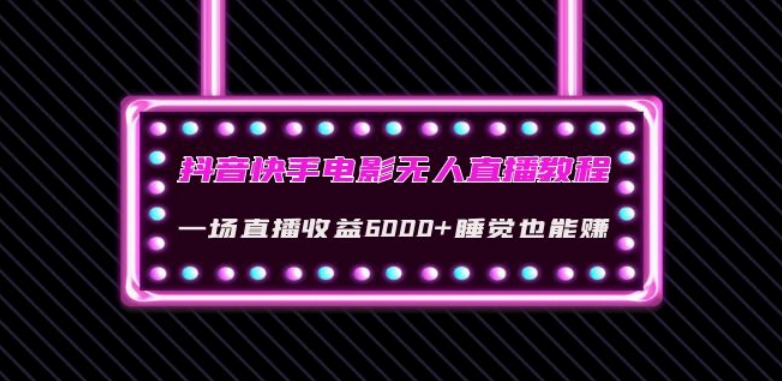 抖音快手电影无人直播教程

一场直播收益6000+睡觉也能赚